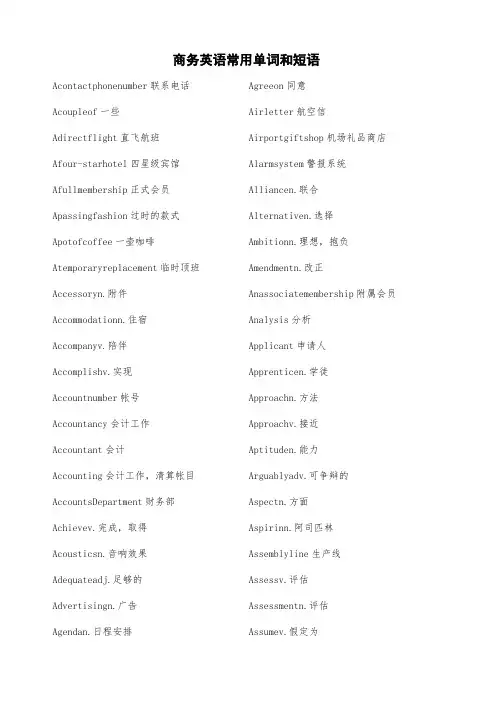 商务英语常用单词和短语

Acontactphonenumber 联系电话

Acoupleof 一些

Adirectflight 直飞航班

Afour-starhotel 四星级宾馆

Afullmembership 正式会员

Apassingfashion 过时的款式

Apotofcoffee 一壶咖啡

Atemporaryreplacement 临时顶班

Accessoryn.附件

Accommodationn.住宿

Accompanyv.陪伴

Accomplishv.实现

Accountnumber 帐号

Accountancy 会计工作

Accountant 会计

Accounting 会计工作，清算帐目

AccountsDepartment 财务部

Achievev.完成，取得

Acousticsn.音响效果

Adequateadj.足够的

Advertisingn.广告

Agendan.日程安排

Agreeon 同意

Airletter 航空信

Airportgiftshop 机场礼品商店

Alarmsystem 警报系统

Alliancen.联合

Alternativen.选择

Ambitionn.理想，抱负

Amendmentn.改正

Anassociatemembership 附属会员

Analysis 分析

Applicant 申请人

Apprenticen.学徒

Approachn.方法

Approachv.接近

Aptituden.能力

Arguablyadv.可争辩的

Aspectn.方面

Aspirinn.阿司匹林

Assemblyline 生产线

Assessv.评估

Assessmentn.评估

Assumev.假定为